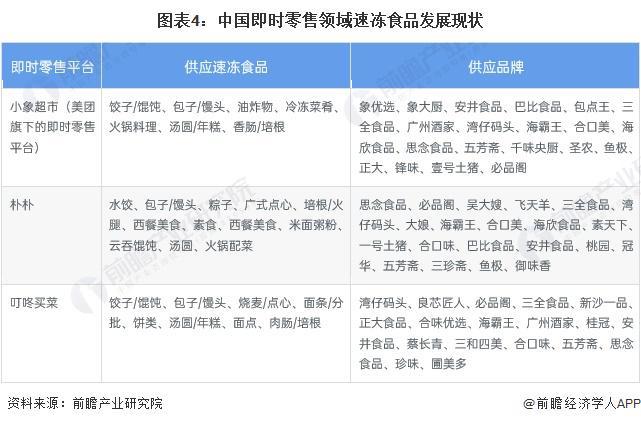 图表4：中国即时零售领域速冻食品发展现状

| 即时零售平台 | 供应速冻食品 | 供应品牌 |
|---|---|---|
| 小象超市（美团旗下的即时零售平台） | 饺子/馄饨、包子/馒头、油炸物、冷冻菜肴、火锅料理、汤圆/年糕、香肠/培根 | 象优选、象大厨、安井食品、巴比食品、包点王、三全食品、广州酒家、湾仔码头、海霸王、合口美、海欣食品、思念食品、五芳斋、千味央厨、圣农、鱼极、正大、锋味、壹号土猪、必品阁 |
| 朴朴 | 水饺、包子/馒头、粽子、广式点心、培根/火腿、西餐美食、素食、西餐美食、米面粥粉、云吞馄饨、汤圆、火锅配菜 | 思念食品、必品阁、吴大嫂、飞天羊、三全食品、湾仔码头、大娘、海霸王、合口美、海欣食品、素天下、一号土猪、合口味、巴比食品、安井食品、桃园、冠华、五芳斋、三珍斋、鱼极、御味香 |
| 叮咚买菜 | 饺子/馄饨、包子/馒头、烧麦/点心、面条/分批、饼类、汤圆/年糕、面点、肉肠/培根 | 湾仔码头、良芯匠人、必品阁、三全食品、新沙一品、正大食品、合味优选、海霸王、广州酒家、桂冠、安井食品、蔡长青、三和四美、合口味、五芳斋、思念食品、珍味、圃美多 |

资料来源：前瞻产业研究院

@前瞻经济学人APP